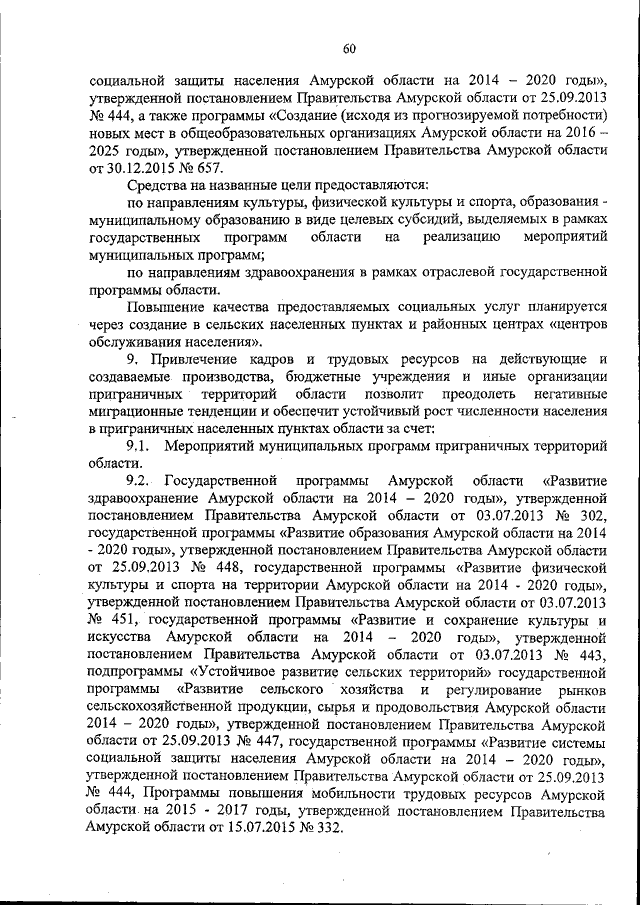 60

социальной защиты населения Амурской области на 2014 – 2020 годы», утвержденной постановлением Правительства Амурской области от 25.09.2013 № 444, а также программы «Создание (исходя из прогнозируемой потребности) новых мест в общеобразовательных организациях Амурской области на 2016 – 2025 годы», утвержденной постановлением Правительства Амурской области от 30.12.2015 № 657.

Средства на названные цели предоставляются:

по направлениям культуры, физической культуры и спорта, образования - муниципальному образованию в виде целевых субсидий, выделяемых в рамках государственных программ области на реализацию мероприятий муниципальных программ;

по направлениям здравоохранения в рамках отраслевой государственной программы области.

Повышение качества предоставляемых социальных услуг планируется через создание в сельских населенных пунктах и районных центрах «центров обслуживания населения».

9. Привлечение кадров и трудовых ресурсов на действующие и создаваемые производства, бюджетные учреждения и иные организации приграничных территорий области позволит преодолеть негативные миграционные тенденции и обеспечит устойчивый рост численности населения в приграничных населенных пунктах области за счет:

9.1. Мероприятий муниципальных программ приграничных территорий области.

9.2. Государственной программы Амурской области «Развитие здравоохранение Амурской области на 2014 – 2020 годы», утвержденной постановлением Правительства Амурской области от 03.07.2013 № 302, государственной программы «Развитие образования Амурской области на 2014 - 2020 годы», утвержденной постановлением Правительства Амурской области от 25.09.2013 № 448, государственной программы «Развитие физической культуры и спорта на территории Амурской области на 2014 - 2020 годы», утвержденной постановлением Правительства Амурской области от 03.07.2013 № 451, государственной программы «Развитие и сохранение культуры и искусства Амурской области на 2014 – 2020 годы», утвержденной постановлением Правительства Амурской области от 03.07.2013 № 443, подпрограммы «Устойчивое развитие сельских территорий» государственной программы «Развитие сельского хозяйства и регулирование рынков сельскохозяйственной продукции, сырья и продовольствия Амурской области 2014 – 2020 годы», утвержденной постановлением Правительства Амурской области от 25.09.2013 № 447, государственной программы «Развитие системы социальной защиты населения Амурской области на 2014 – 2020 годы», утвержденной постановлением Правительства Амурской области от 25.09.2013 № 444, Программы повышения мобильности трудовых ресурсов Амурской области на 2015 - 2017 годы, утвержденной постановлением Правительства Амурской области от 15.07.2015 № 332.